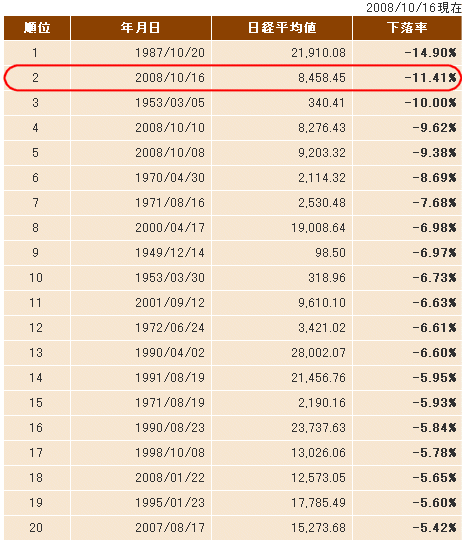 2008/10/16現在

| 順位 | 年月日 | 日経平均値 | 下落率 |
|---|---|---|---|
| 1 | 1987/10/20 | 21,910.08 | -14.90% |
| 2 | 2008/10/16 | 8,458.45 | -11.41% |
| 3 | 1953/03/05 | 340.41 | -10.00% |
| 4 | 2008/10/10 | 8,276.43 | -9.62% |
| 5 | 2008/10/08 | 9,203.32 | -9.38% |
| 6 | 1970/04/30 | 2,114.32 | -8.69% |
| 7 | 1971/08/16 | 2,530.48 | -7.68% |
| 8 | 2000/04/17 | 19,008.64 | -6.98% |
| 9 | 1949/12/14 | 98.50 | -6.97% |
| 10 | 1953/03/30 | 318.96 | -6.73% |
| 11 | 2001/09/12 | 9,610.10 | -6.63% |
| 12 | 1972/06/24 | 3,421.02 | -6.61% |
| 13 | 1990/04/02 | 28,002.07 | -6.60% |
| 14 | 1991/08/19 | 21,456.76 | -5.95% |
| 15 | 1971/08/19 | 2,190.16 | -5.93% |
| 16 | 1990/08/23 | 23,737.63 | -5.84% |
| 17 | 1998/10/08 | 13,026.06 | -5.78% |
| 18 | 2008/01/22 | 12,573.05 | -5.65% |
| 19 | 1995/01/23 | 17,785.49 | -5.60% |
| 20 | 2007/08/17 | 15,273.68 | -5.42% |